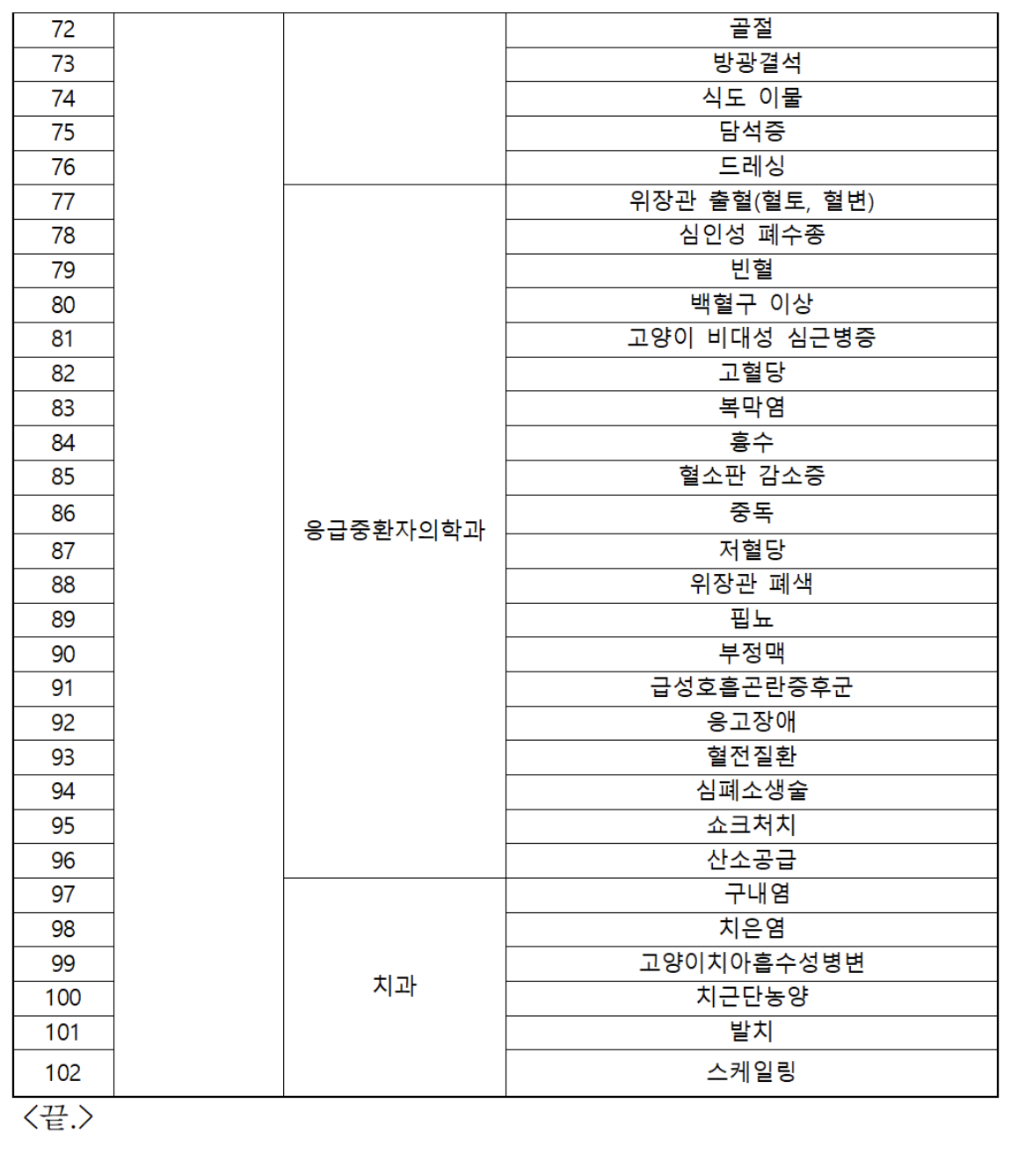 | 72 | | | 골절 |
|---|---|---|---|
| 73 | | | 방광결석 |
| 74 | | | 식도 이물 |
| 75 | | | 담석증 |
| 76 | | | 드레싱 |
| 77 | | 응급중환자의학과 | 위장관 출혈(혈토, 혈변) |
| 78 | | | 심인성 폐수종 |
| 79 | | | 빈혈 |
| 80 | | | 백혈구 이상 |
| 81 | | | 고양이 비대성 심근병증 |
| 82 | | | 고혈당 |
| 83 | | | 복막염 |
| 84 | | | 흉수 |
| 85 | | | 혈소판 감소증 |
| 86 | | | 중독 |
| 87 | | | 저혈당 |
| 88 | | | 위장관 폐색 |
| 89 | | | 핍뇨 |
| 90 | | | 부정맥 |
| 91 | | | 급성호흡곤란증후군 |
| 92 | | | 응고장애 |
| 93 | | | 혈전질환 |
| 94 | | | 심폐소생술 |
| 95 | | | 쇼크처치 |
| 96 | | | 산소공급 |
| 97 | | 치과 | 구내염 |
| 98 | | | 치은염 |
| 99 | | | 고양이치아흡수성병변 |
| 100 | | | 치근단농양 |
| 101 | | | 발치 |
| 102 | | | 스케일링 |

<끝.>